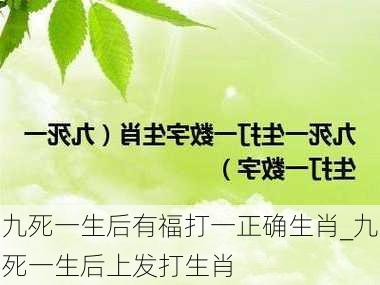 九死一生打一数字生肖（九死一生打一数字）

九死一生后有福打一正确生肖_九死一生后上发打生肖